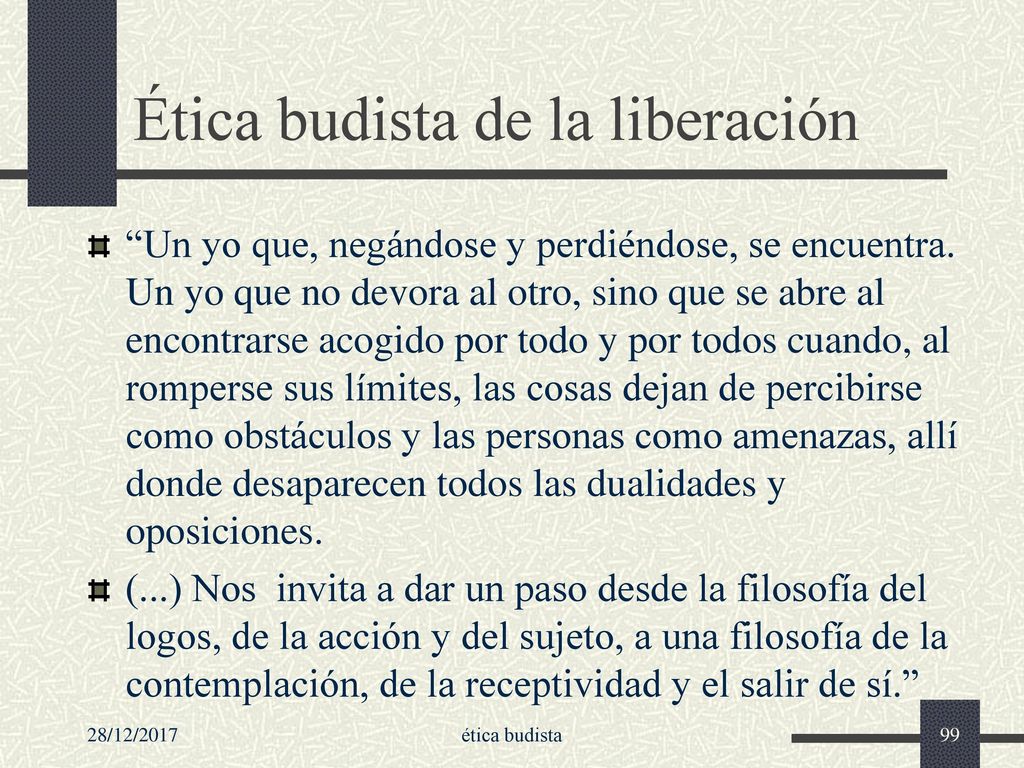 Ética budista de la liberación

“Un yo que, negándose y perdiéndose, se encuentra. Un yo que no devora al otro, sino que se abre al encontrarse acogido por todo y por todos cuando, al romperse sus límites, las cosas dejan de percibirse como obstáculos y las personas como amenazas, allí donde desaparecen todos las dualidades y oposiciones.

(...) Nos invita a dar un paso desde la filosofía del logos, de la acción y del sujeto, a una filosofía de la contemplación, de la receptividad y el salir de sí.”

28/12/2017

ética budista

99